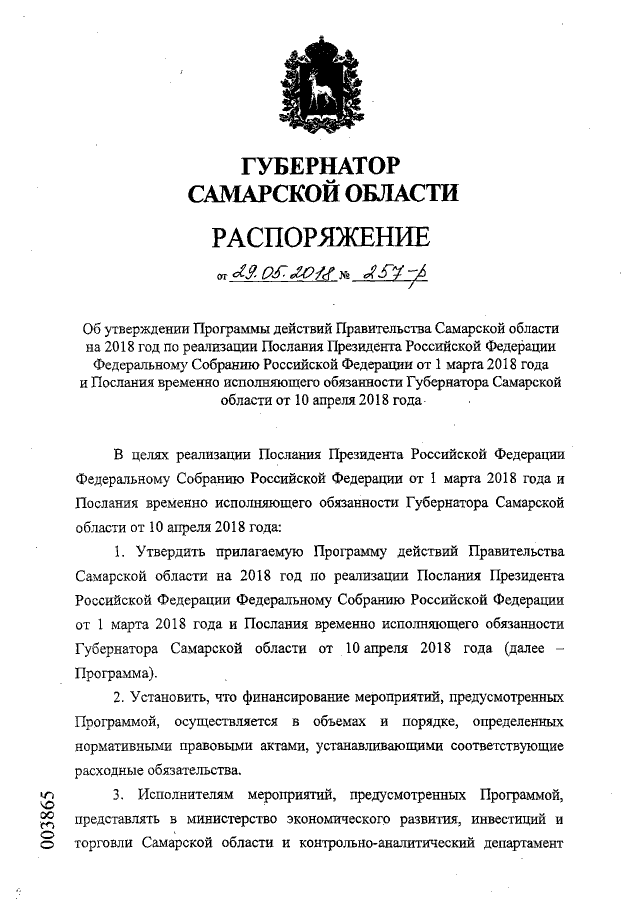 ГУБЕРНАТОР
САМАРСКОЙ ОБЛАСТИ

РАСПОРЯЖЕНИЕ

от 29.05.2018 № 257-р

Об утверждении Программы действий Правительства Самарской области на 2018 год по реализации Послания Президента Российской Федерации Федеральному Собранию Российской Федерации от 1 марта 2018 года и Послания временно исполняющего обязанности Губернатора Самарской области от 10 апреля 2018 года

В целях реализации Послания Президента Российской Федерации Федеральному Собранию Российской Федерации от 1 марта 2018 года и Послания временно исполняющего обязанности Губернатора Самарской области от 10 апреля 2018 года:

1. Утвердить прилагаемую Программу действий Правительства Самарской области на 2018 год по реализации Послания Президента Российской Федерации Федеральному Собранию Российской Федерации от 1 марта 2018 года и Послания временно исполняющего обязанности Губернатора Самарской области от 10 апреля 2018 года (далее – Программа).

2. Установить, что финансирование мероприятий, предусмотренных Программой, осуществляется в объемах и порядке, определенных нормативными правовыми актами, устанавливающими соответствующие расходные обязательства.

3. Исполнителям мероприятий, предусмотренных Программой, представлять в министерство экономического развития, инвестиций и торговли Самарской области и контрольно-аналитический департамент

003865